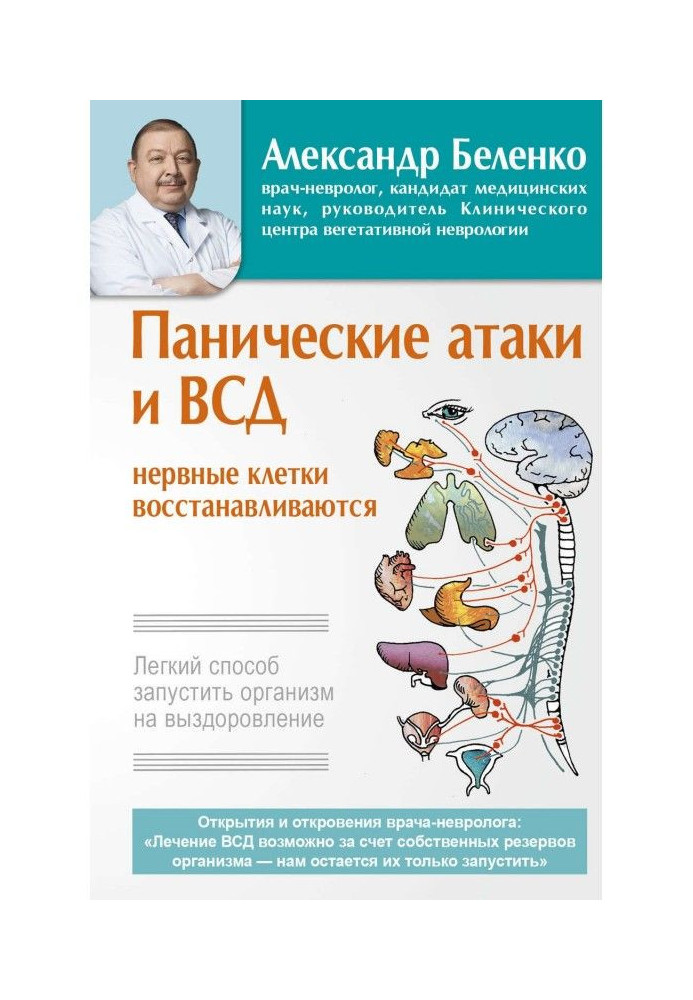 Александр Беленко

врач-невролог, кандидат медицинских наук, руководитель Клинического центра вегетативной неврологии

Панические атаки и ВСД

нервные клетки восстанавливаются

Легкий способ запустить организм на выздоровление

Открытия и откровения врача-невролога: «Лечение ВСД возможно за счет собственных резервов организма — нам остается их только запустить»